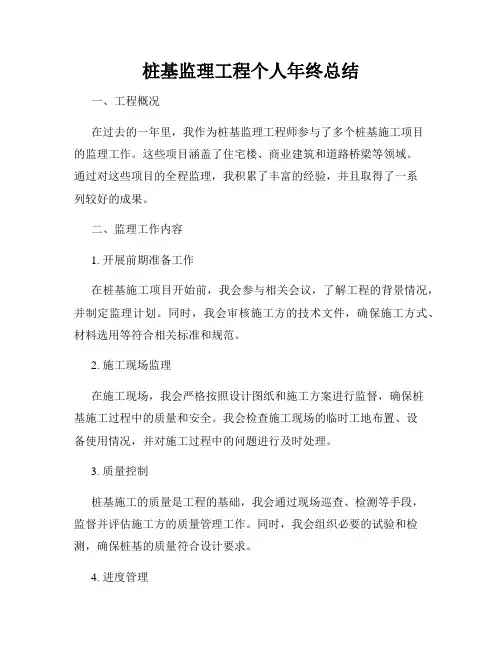 桩基监理工程个人年终总结

一、工程概况

在过去的一年里，我作为桩基监理工程师参与了多个桩基施工项目的监理工作。这些项目涵盖了住宅楼、商业建筑和道路桥梁等领域。通过对这些项目的全程监理，我积累了丰富的经验，并且取得了一系列较好的成果。

二、监理工作内容

1. 开展前期准备工作

在桩基施工项目开始前，我会参与相关会议，了解工程的背景情况，并制定监理计划。同时，我会审核施工方的技术文件，确保施工方式、材料选用等符合相关标准和规范。

2. 施工现场监理

在施工现场，我会严格按照设计图纸和施工方案进行监督，确保桩基施工过程中的质量和安全。我会检查施工现场的临时工地布置、设备使用情况，并对施工过程中的问题进行及时处理。

3. 质量控制

桩基施工的质量是工程的基础，我会通过现场巡查、检测等手段，监督并评估施工方的质量管理工作。同时，我会组织必要的试验和检测，确保桩基的质量符合设计要求。

4. 进度管理